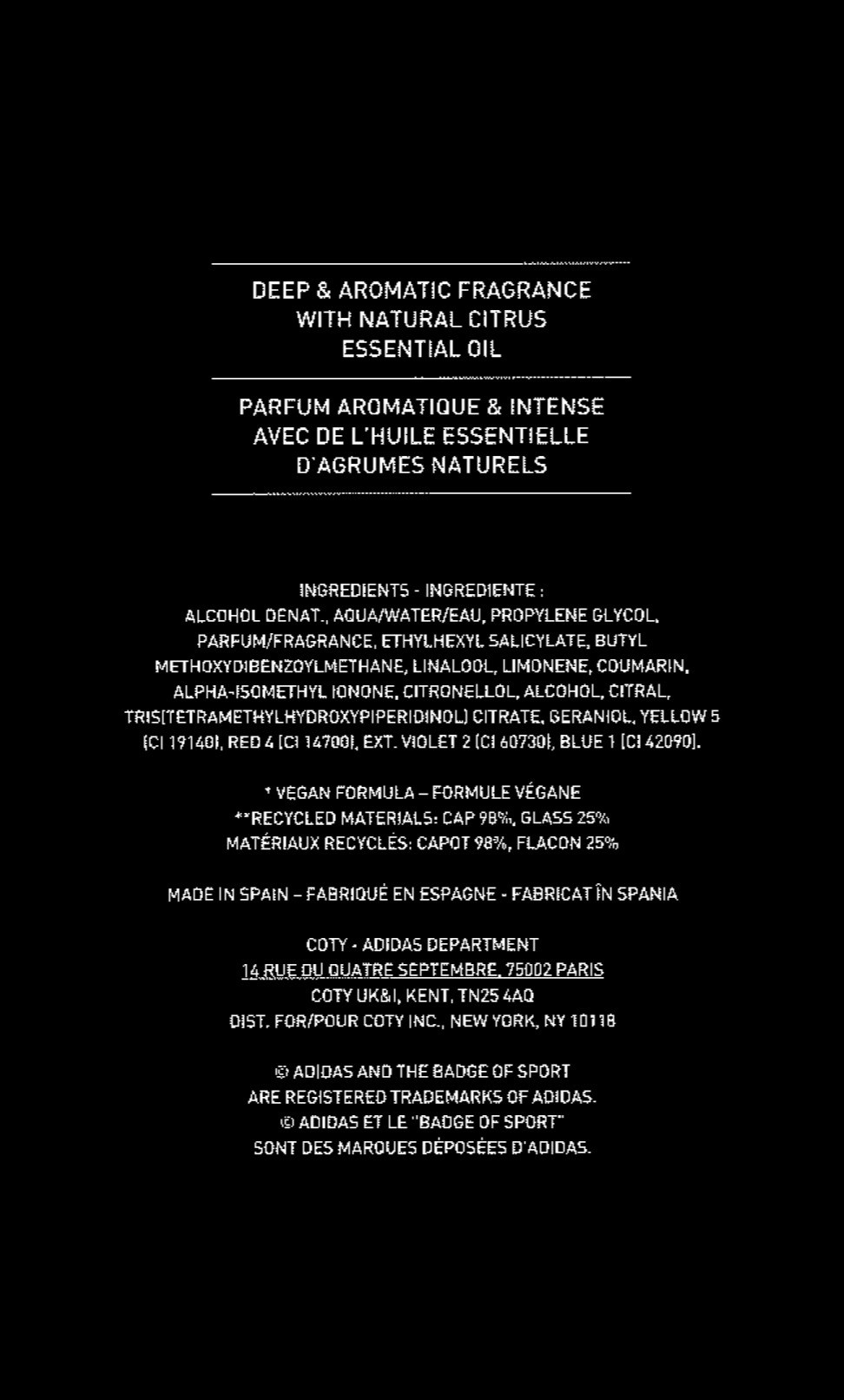 DEEP & AROMATIC FRAGRANCE
WITH NATURAL CITRUS
ESSENTIAL OIL

PARFUM AROMATIQUE & INTENSE
AVEC DE L'HUILE ESSENTIELLE
D'AGRUMES NATURELS

INGREDIENTS - INGREDIENTE :
ALCOHOL DENAT., AQUA/WATER/EAU, PROPYLENE GLYCOL, PARFUM/FRAGRANCE, ETHYLHEXYL SALICYLATE, BUTYL METHOXYDIBENZOYLMETHANE, LINALOOL, LIMONENE, COUMARIN, ALPHA-ISOMETHYL IONONE, CITRONELLOL, ALCOHOL, CITRAL, TRIS(TETRAMETHYLHYDROXYPIPERIDINOL) CITRATE, GERANIOL, YELLOW 5 (CI 19140), RED 4 (CI 14700), EXT. VIOLET 2 (CI 60730), BLUE 1 (CI 42090).

* VEGAN FORMULA – FORMULE VÉGANE
**RECYCLED MATERIALS: CAP 98%, GLASS 25%
MATÉRIAUX RECYCLÉS: CAPOT 98%, FLACON 25%

MADE IN SPAIN – FABRIQUÉ EN ESPAGNE - FABRICAT ÎN SPANIA

COTY - ADIDAS DEPARTMENT
14 RUE DU QUATRE SEPTEMBRE, 75002 PARIS
COTY UK&I, KENT, TN25 4AQ
DIST. FOR/POUR COTY INC., NEW YORK, NY 10118

© ADIDAS AND THE BADGE OF SPORT
ARE REGISTERED TRADEMARKS OF ADIDAS.
© ADIDAS ET LE "BADGE OF SPORT"
SONT DES MARQUES DÉPOSÉES D'ADIDAS.